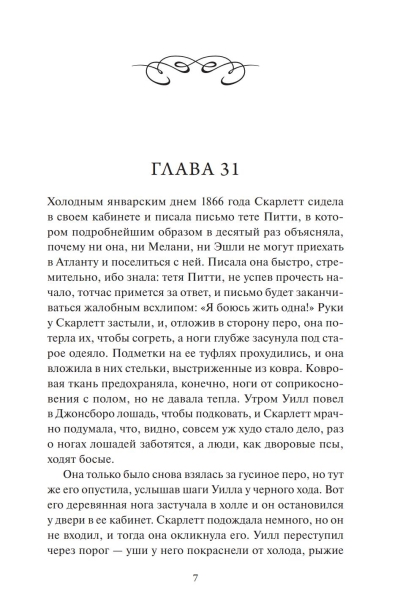 ГЛАВА 31

Холодным январским днем 1866 года Скарлетт сидела в своем кабинете и писала письмо тете Питти, в котором подробнейшим образом в десятый раз объясняла, почему ни она, ни Мелани, ни Эшли не могут приехать в Атланту и поселиться с ней. Писала она быстро, стремительно, ибо знала: тетя Питти, не успев прочесть начало, тотчас примется за ответ, и письмо будет заканчиваться жалобным всхлипом: «Я боюсь жить одна!» Руки у Скарлетт застыли, и, отложив в сторону перо, она потерла их, чтобы согреть, а ноги глубже засунула под старое одеяло. Подметки на ее туфлях прохудились, и она вложила в них стельки, выстриженные из ковра. Ковровая ткань предохраняла, конечно, ноги от соприкосновения с полом, но не давала тепла. Утром Уилл повел в Джонсборо лошадь, чтобы подковать, и Скарлетт мрачно подумала, что, видно, совсем уж худо стало дело, раз о ногах лошадей заботятся, а люди, как дворовые псы, ходят босые.

Она только было снова взялась за гусиное перо, но тут же его опустила, услышав шаги Уилла у черного хода. Вот его деревянная нога застучала в холле и он остановился у двери в ее кабинет. Скарлетт подождала немного, но он не входил, и тогда она окликнула его. Уилл переступил через порог — уши у него покраснели от холода, рыжие

7